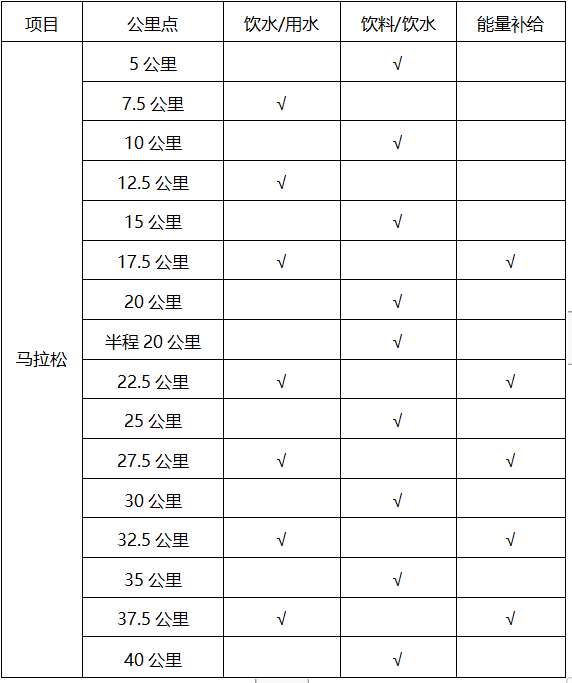 | 项目 | 公里点 | 饮水/用水 | 饮料/饮水 | 能量补给 |
|---|---|---|---|---|
| 马拉松 | 5 公里 | | √ | |
| | 7.5 公里 | √ | | |
| | 10 公里 | | √ | |
| | 12.5 公里 | √ | | |
| | 15 公里 | | √ | |
| | 17.5 公里 | √ | | √ |
| | 20 公里 | | √ | |
| | 半程 20 公里 | | √ | |
| | 22.5 公里 | √ | | √ |
| | 25 公里 | | √ | |
| | 27.5 公里 | √ | | √ |
| | 30 公里 | | √ | |
| | 32.5 公里 | √ | | √ |
| | 35 公里 | | √ | |
| | 37.5 公里 | √ | | √ |
| | 40 公里 | | √ | |